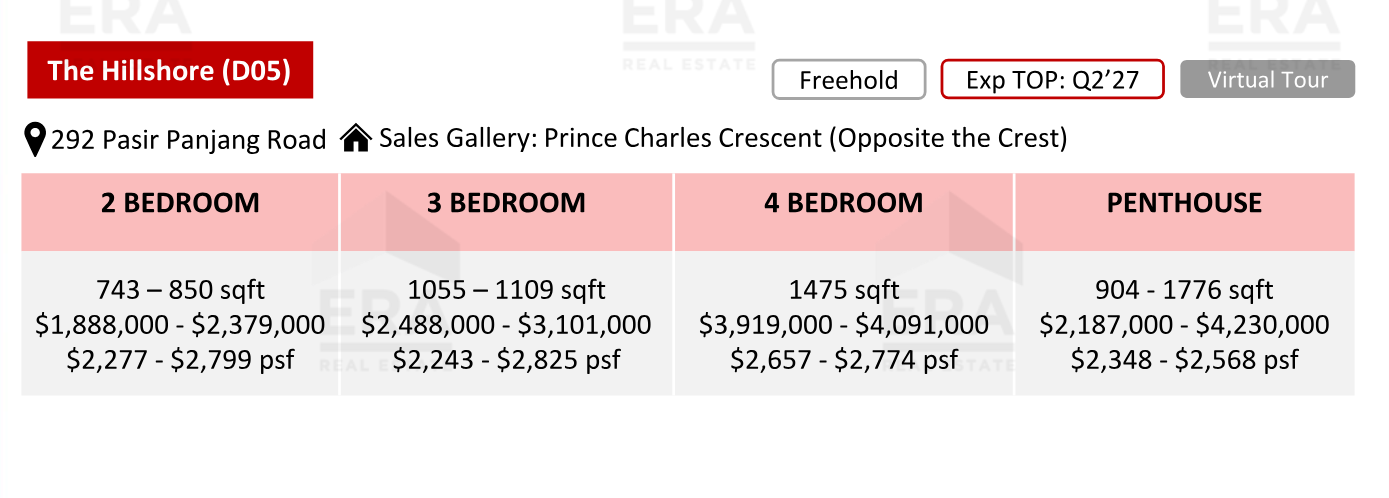 The Hillshore (D05)

Freehold

Exp TOP: Q2'27

Virtual Tour

292 Pasir Panjang Road Sales Gallery: Prince Charles Crescent (Opposite the Crest)

| 2 BEDROOM | 3 BEDROOM | 4 BEDROOM | PENTHOUSE |
|---|---|---|---|
| 743 – 850 sqft $1,888,000 - $2,379,000 $2,277 - $2,799 psf | 1055 – 1109 sqft $2,488,000 - $3,101,000 $2,243 - $2,825 psf | 1475 sqft $3,919,000 - $4,091,000 $2,657 - $2,774 psf | 904 - 1776 sqft $2,187,000 - $4,230,000 $2,348 - $2,568 psf |

ERA REAL ESTATE